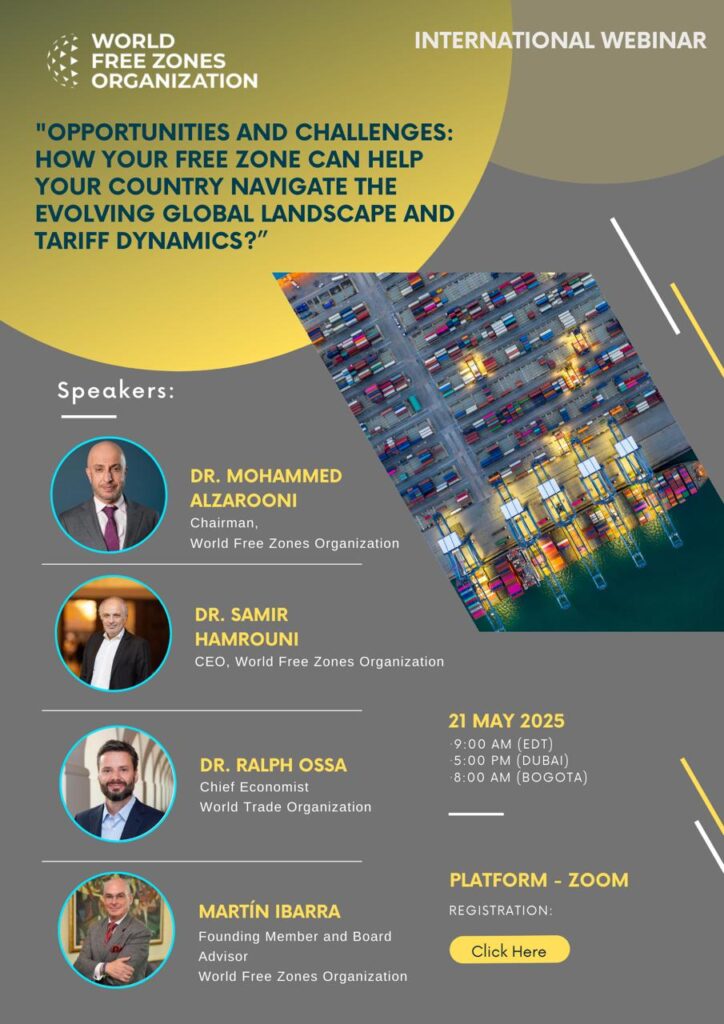 WORLD FREE ZONES ORGANIZATION

INTERNATIONAL WEBINAR

"OPPORTUNITIES AND CHALLENGES: HOW YOUR FREE ZONE CAN HELP YOUR COUNTRY NAVIGATE THE EVOLVING GLOBAL LANDSCAPE AND TARIFF DYNAMICS?"

Speakers:

DR. MOHAMMED ALZAROONI
Chairman,
World Free Zones Organization

DR. SAMIR HAMROUNI
CEO, World Free Zones Organization

DR. RALPH OSSA
Chief Economist
World Trade Organization

MARTÍN IBARRA
Founding Member and Board Advisor
World Free Zones Organization

21 MAY 2025
·9:00 AM (EDT)
·5:00 PM (DUBAI)
·8:00 AM (BOGOTA)

PLATFORM - ZOOM

REGISTRATION:

Click Here